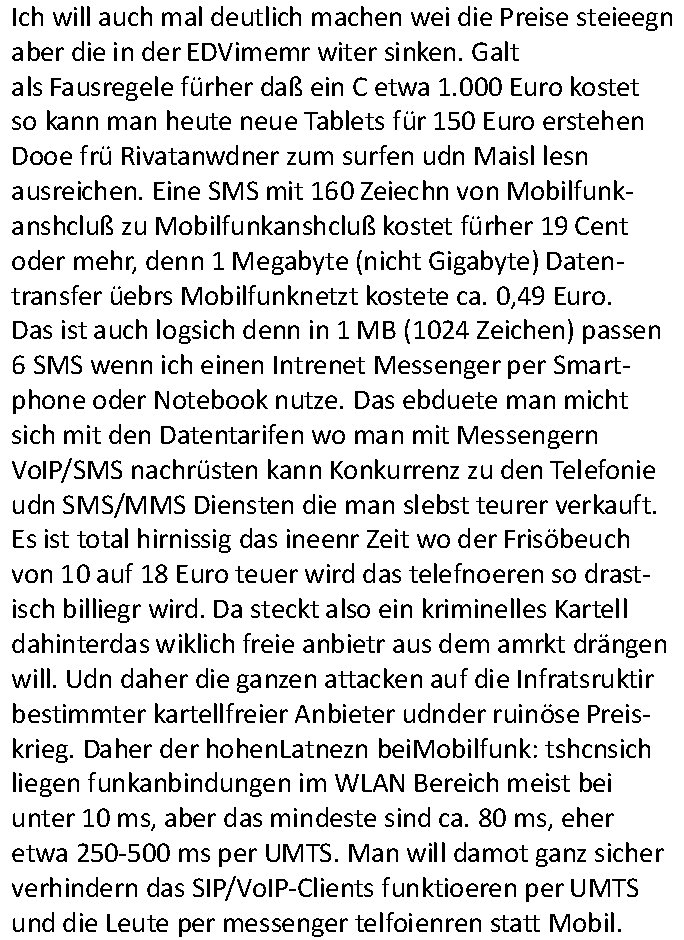 Ich will auch mal deutlich machen wei die Preise steieegn aber die in der EDVimemr witer sinken. Galt als Fausregele fürher daß ein C etwa 1.000 Euro kostet so kann man heute neue Tablets für 150 Euro erstehen Dooe frü Rivatanwdner zum surfen udn Maisl lesn ausreichen. Eine SMS mit 160 Zeiechn von Mobilfunkanshcluß zu Mobilfunkanshcluß kostet fürher 19 Cent oder mehr, denn 1 Megabyte (nicht Gigabyte) Datentransfer üebrs Mobilfunknetzt kostete ca. 0,49 Euro. Das ist auch logsich denn in 1 MB (1024 Zeichen) passen 6 SMS wenn ich einen Intrenet Messenger per Smartphone oder Notebook nutze. Das ebduete man micht sich mit den Datentarifen wo man mit Messengern VoIP/SMS nachrüsten kann Konkurrenz zu den Telefonie udn SMS/MMS Diensten die man slebst teurer verkauft. Es ist total hirnissig das ineenr Zeit wo der Frisöbeuch von 10 auf 18 Euro teuer wird das telefnoeren so drastisch billiegr wird. Da steckt also ein kriminelles Kartell dahinterdas wiklich freie anbietr aus dem amrkt drängen will. Udn daher die ganzen attacken auf die Infratsruktir bestimmter kartellfreier Anbieter udnder ruinöse Preiskrieg. Daher der hohenLatnezn beiMobilfunk: tshcnsich liegen funkanbindungen im WLAN Bereich meist bei unter 10 ms, aber das mindeste sind ca. 80 ms, eher etwa 250-500 ms per UMTS. Man will damot ganz sicher verhindern das SIP/VoIP-Clients funktioeren per UMTS und die Leute per messenger telfoienren statt Mobil.